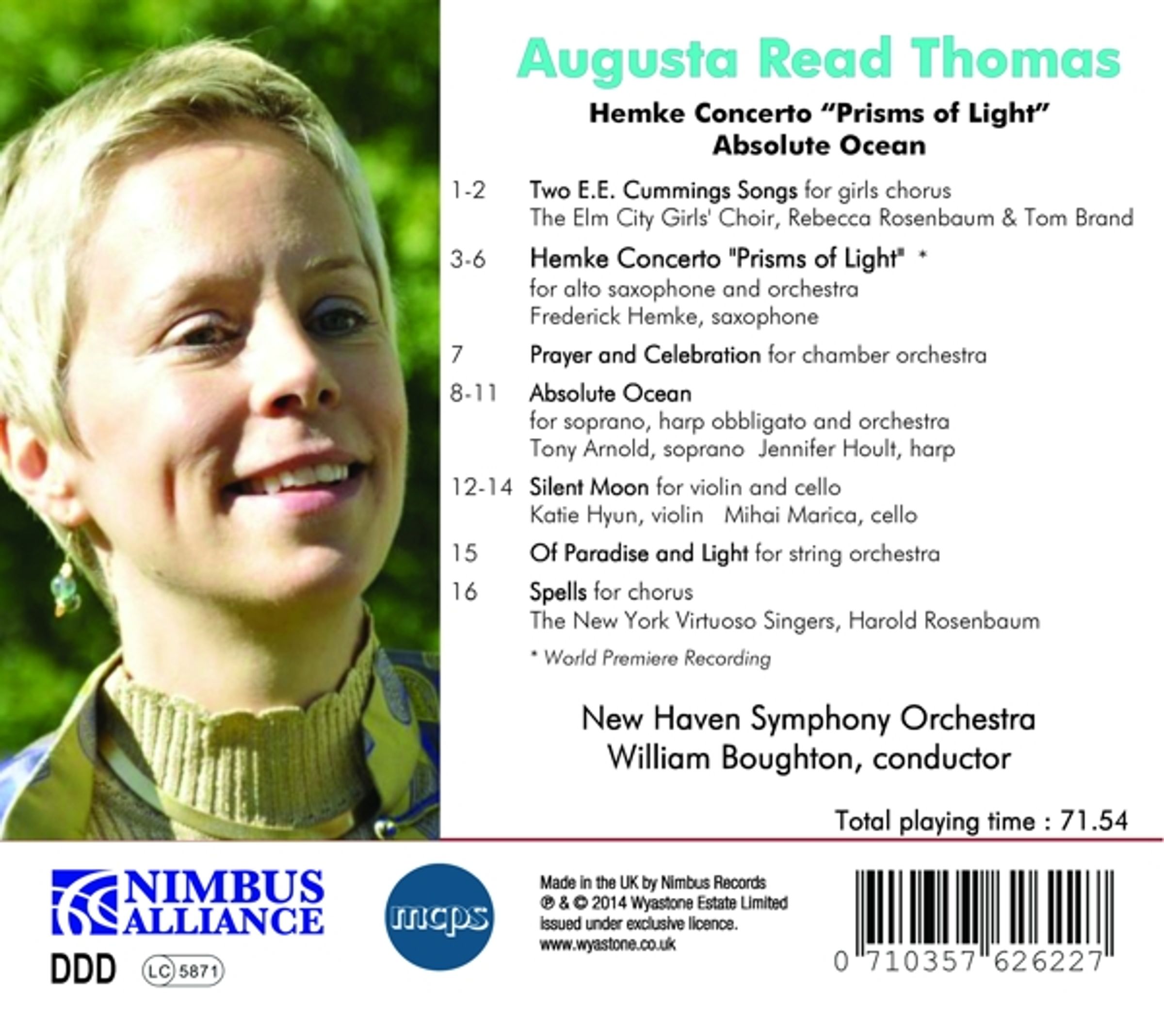 Augusta Read Thomas

Hemke Concerto "Prisms of Light"
Absolute Ocean

1-2 Two E.E. Cummings Songs for girls chorus
The Elm City Girls' Choir, Rebecca Rosenbaum & Tom Brand

3-6 Hemke Concerto "Prisms of Light" *
for alto saxophone and orchestra
Frederick Hemke, saxophone

7 Prayer and Celebration for chamber orchestra

8-11 Absolute Ocean
for soprano, harp obbligato and orchestra
Tony Arnold, soprano Jennifer Hoult, harp

12-14 Silent Moon for violin and cello
Katie Hyun, violin Mihai Marica, cello

15 Of Paradise and Light for string orchestra

16 Spells for chorus
The New York Virtuoso Singers, Harold Rosenbaum

* World Premiere Recording

New Haven Symphony Orchestra
William Boughton, conductor

Total playing time : 71.54

NIMBUS ALLIANCE
DDD
LC 5871

mcps

Made in the UK by Nimbus Records
℗ & © 2014 Wyastone Estate Limited
Issued under exclusive licence.
www.wyastone.co.uk

0 710357 626227